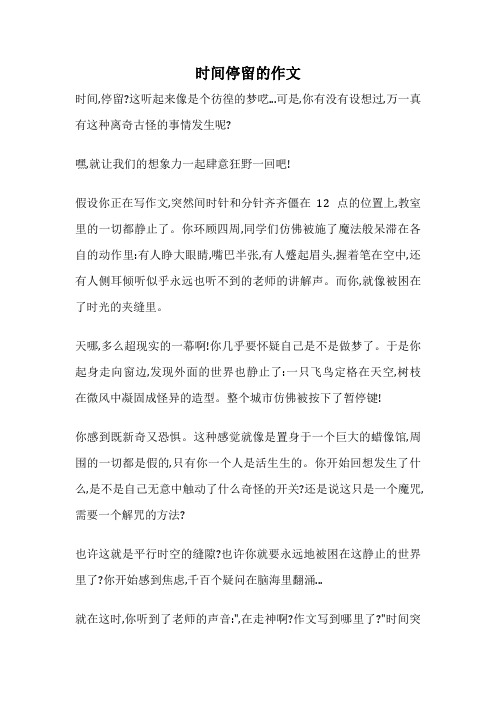 时间停留的作文

时间,停留?这听起来像是个彷徨的梦呓...可是,你有没有设想过,万一真有这种离奇古怪的事情发生呢?

嘿,就让我们的想象力一起肆意狂野一回吧!

假设你正在写作文,突然间时针和分针齐齐僵在 12 点的位置上,教室里的一切都静止了。你环顾四周,同学们仿佛被施了魔法般呆滞在各自的动作里:有人睁大眼睛,嘴巴半张,有人蹙起眉头,握着笔在空中,还有人侧耳倾听似乎永远也听不到的老师的讲解声。而你,就像被困在了时光的夹缝里。

天哪,多么超现实的一幕啊!你几乎要怀疑自己是不是做梦了。于是你起身走向窗边,发现外面的世界也静止了:一只飞鸟定格在天空,树枝在微风中凝固成怪异的造型。整个城市仿佛被按下了暂停键!

你感到既新奇又恐惧。这种感觉就像是置身于一个巨大的蜡像馆,周围的一切都是假的,只有你一个人是活生生的。你开始回想发生了什么,是不是自己无意中触动了什么奇怪的开关?还是说这只是一个魔咒,需要一个解咒的方法?

也许这就是平行时空的缝隙?也许你就要永远地被困在这静止的世界里了?你开始感到焦虑,千百个疑问在脑海里翻涌...

就在这时,你听到了老师的声音:",在走神啊?作文写到哪里了?"时间突